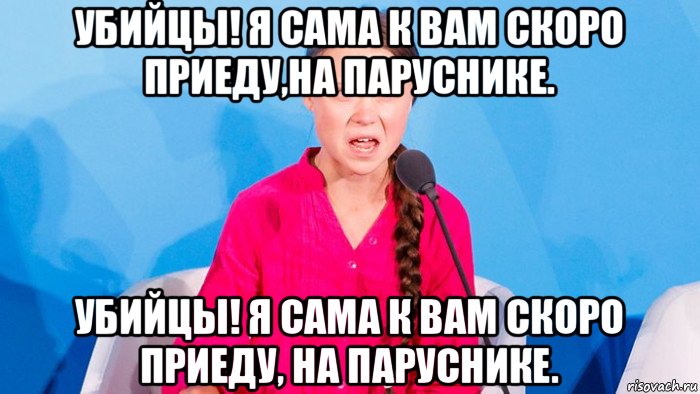 УБИЙЦЫ! Я САМА К ВАМ СКОРО ПРИЕДУ,НА ПАРУСНИКЕ.

УБИЙЦЫ! Я САМА К ВАМ СКОРО ПРИЕДУ, НА ПАРУСНИКЕ.

risovach.ru